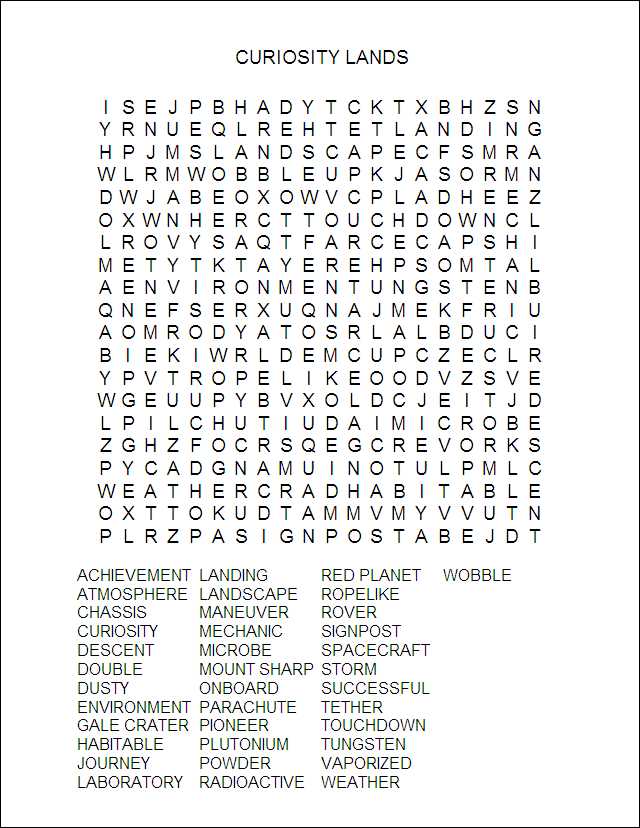 CURIOSITY LANDS

I S E J P B H A D Y T C K T X B H Z S N
Y R N U E Q L R E H T E T L A N D I N G
H P J M S L A N D S C A P E C F S M R A
W L R M W O B B L E U P K J A S O R M N
D W J A B E O X O W V C P L A D H E E Z
O X W N H E R C T T O U C H D O W N C L
L R O V Y S A Q T F A R C E C A P S H I
M E T Y T K T A Y E R E H P S O M T A L
A E N V I R O N M E N T U N G S T E N B
Q N E F S E R X U Q N A J M E K F R I U
A O M R O D Y A T O S R L A L B D U C I
B I E K I W R L D E M C U P C Z E C L R
Y P V T R O P E L I K E O O D V Z S V E
W G E U U P Y B V X O L D C J E I T J D
L P I L C H U T I U D A I M I C R O B E
Z G H Z F O C R S Q E G C R E V O R K S
P Y C A D G N A M U I N O T U L P M L C
W E A T H E R C R A D H A B I T A B L E
O X T T O K U D T A M M V M Y V V U T N
P L R Z P A S I G N P O S T A B E J D T

ACHIEVEMENT
ATMOSPHERE
CHASSIS
CURIOSITY
DESCENT
DOUBLE
DUSTY
ENVIRONMENT
GALE CRATER
HABITABLE
JOURNEY
LABORATORY

LANDING
LANDSCAPE
MANEUVER
MECHANIC
MICROBE
MOUNT SHARP
ONBOARD
PARACHUTE
PIONEER
PLUTONIUM
POWDER
RADIOACTIVE

RED PLANET
ROPELIKE
ROVER
SIGNPOST
SPACECRAFT
STORM
SUCCESSFUL
TETHER
TOUCHDOWN
TUNGSTEN
VAPORIZED
WEATHER

WOBBLE